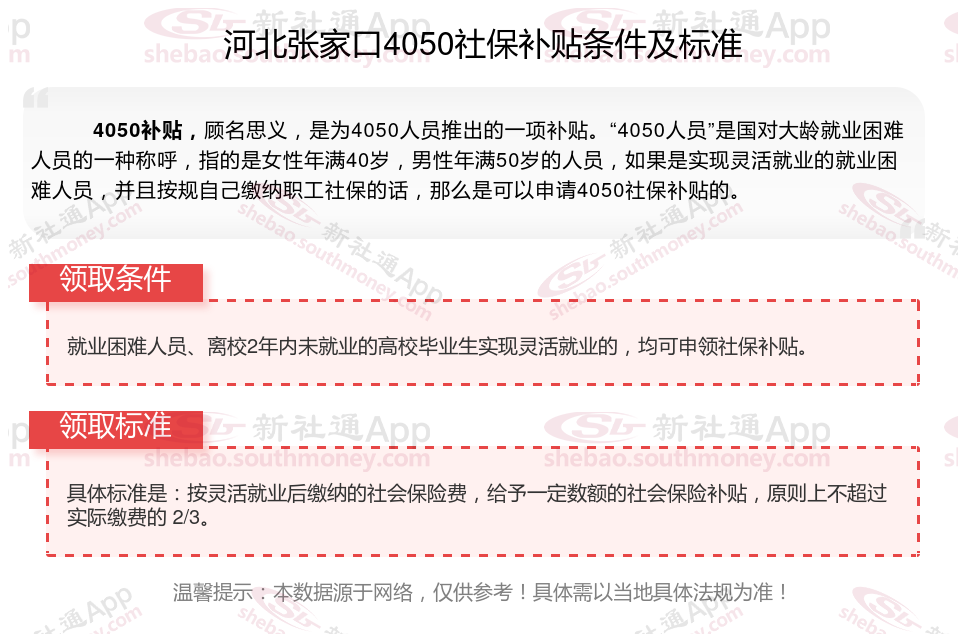 河北张家口4050社保补贴条件及标准

4050补贴，顾名思义，是为4050人员推出的一项补贴。“4050人员”是国对大龄就业困难人员的一种称呼，指的是女性年满40岁，男性年满50岁的人员，如果是实现灵活就业的就业困难人员，并且按规自己缴纳职工社保的话，那么是可以申请4050社保补贴的。

领取条件

就业困难人员、离校2年内未就业的高校毕业生实现灵活就业的，均可申领社保补贴。

领取标准

具体标准是：按灵活就业后缴纳的社会保险费，给予一定数额的社会保险补贴，原则上不超过实际缴费的 2/3。

温馨提示：本数据源于网络，仅供参考！具体需以当地具体法规为准！

新社通App shebao.southmoney.com